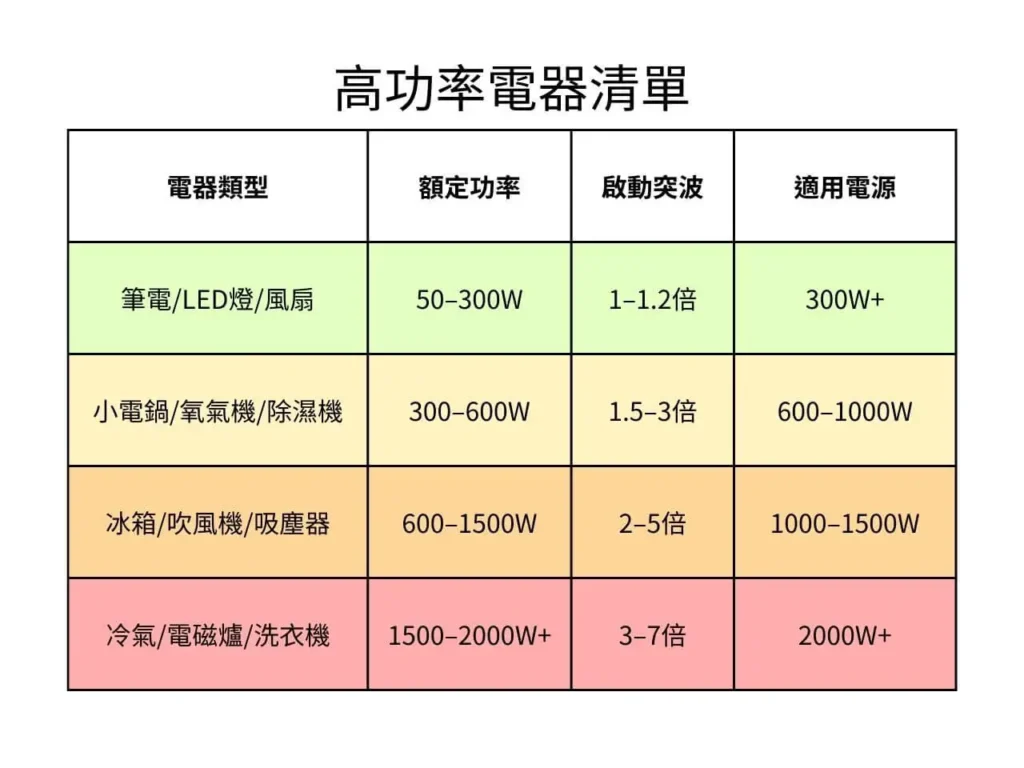 高功率電器清單

| 電器類型 | 額定功率 | 啟動突波 | 適用電源 |
|---|---|---|---|
| 筆電/LED燈/風扇 | 50–300W | 1–1.2倍 | 300W+ |
| 小電鍋/氧氣機/除濕機 | 300–600W | 1.5–3倍 | 600–1000W |
| 冰箱/吹風機/吸塵器 | 600–1500W | 2–5倍 | 1000–1500W |
| 冷氣/電磁爐/洗衣機 | 1500–2000W+ | 3–7倍 | 2000W+ |